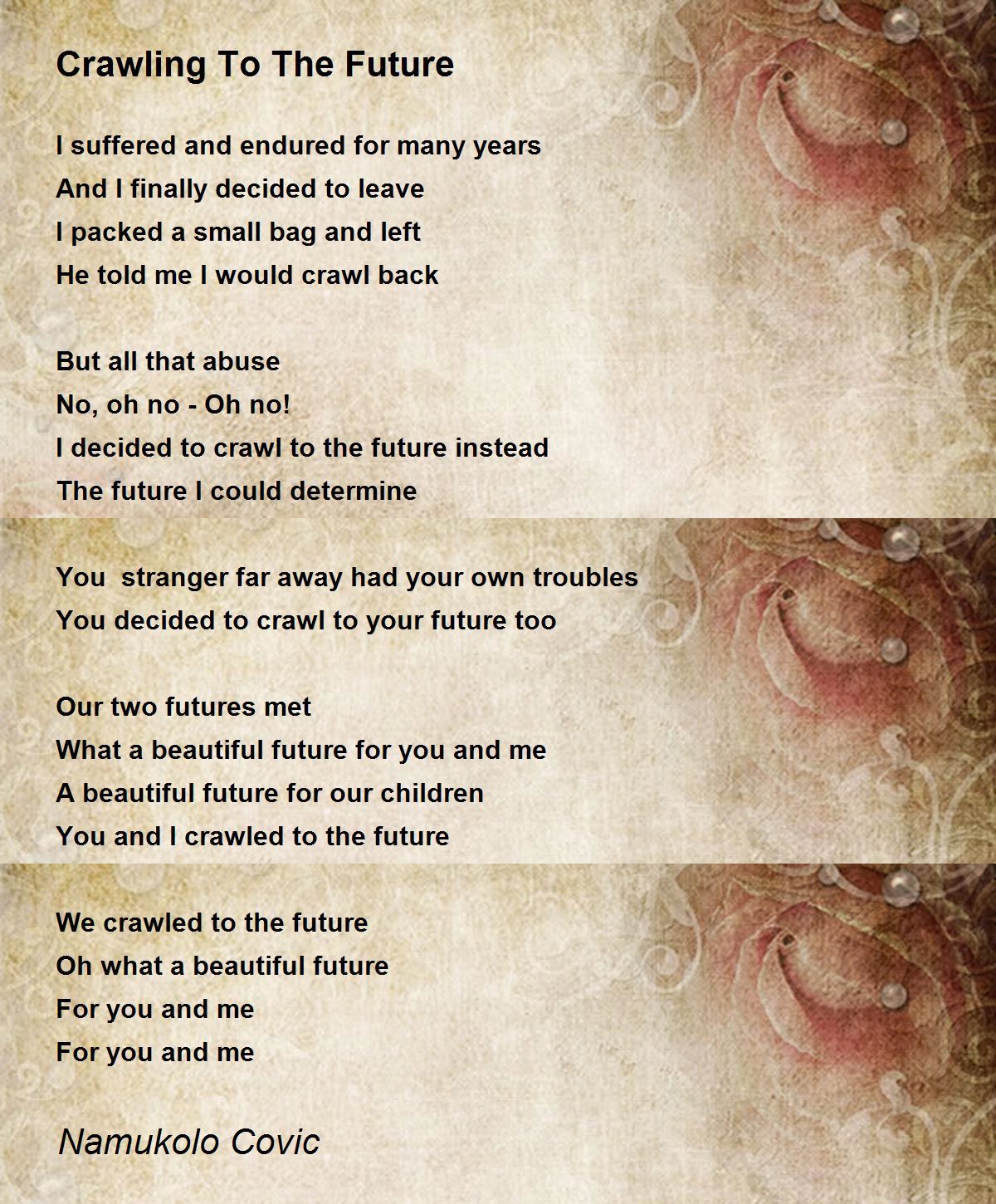 Crawling To The Future

I suffered and endured for many years
And I finally decided to leave
I packed a small bag and left
He told me I would crawl back

But all that abuse
No, oh no - Oh no!
I decided to crawl to the future instead
The future I could determine

You  stranger far away had your own troubles
You decided to crawl to your future too

Our two futures met
What a beautiful future for you and me
A beautiful future for our children
You and I crawled to the future

We crawled to the future
Oh what a beautiful future
For you and me
For you and me

Namukolo Covic